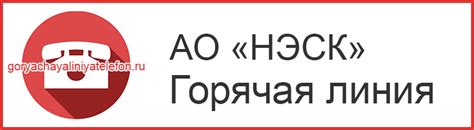 goryachayaliniyatelefon.ru

АО «НЭСК»
Горячая линия